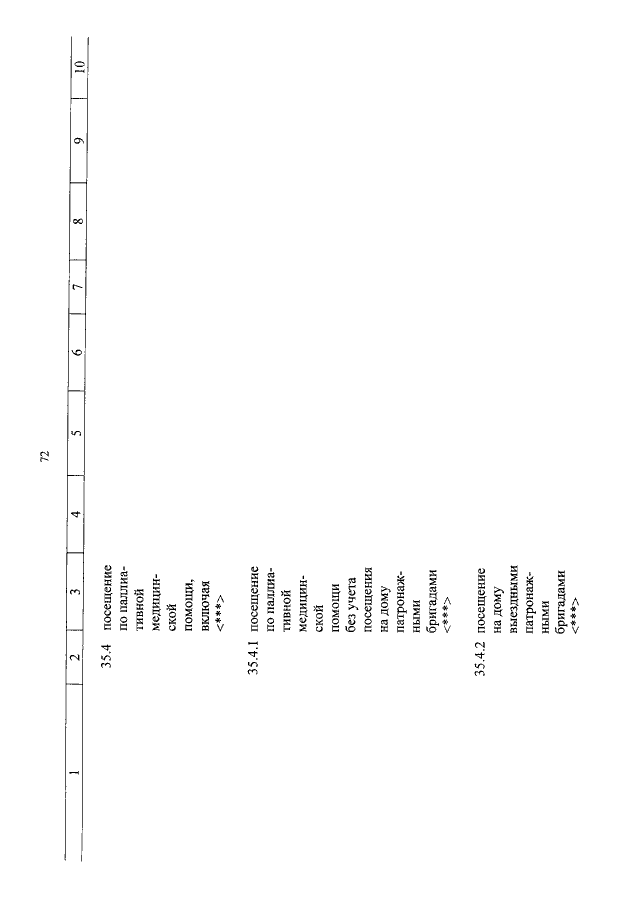 72

| 1 | 2 | 3 | 4 | 5 | 6 | 7 | 8 | 9 | 10 |
|---|---|---|---|---|---|---|---|---|---|
| | 35.4 | посещение по паллиативной медицинской помощи, включая <***> | | | | | | | |
| | 35.4.1 | посещение по паллиативной медицинской помощи без учета посещения на дому патронажными бригадами <***> | | | | | | | |
| | 35.4.2 | посещение на дому выездными патронажными бригадами <***> | | | | | | | |